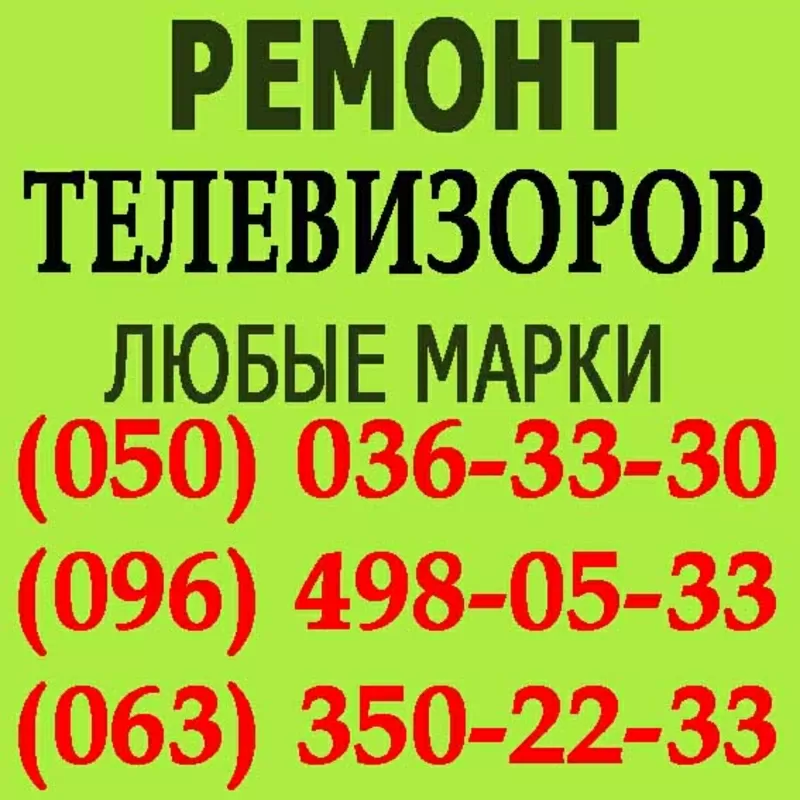 РЕМОНТ
ТЕЛЕВИЗОРОВ
ЛЮБЫЕ МАРКИ
(050) 036-33-30
(096) 498-05-33
(063) 350-22-33